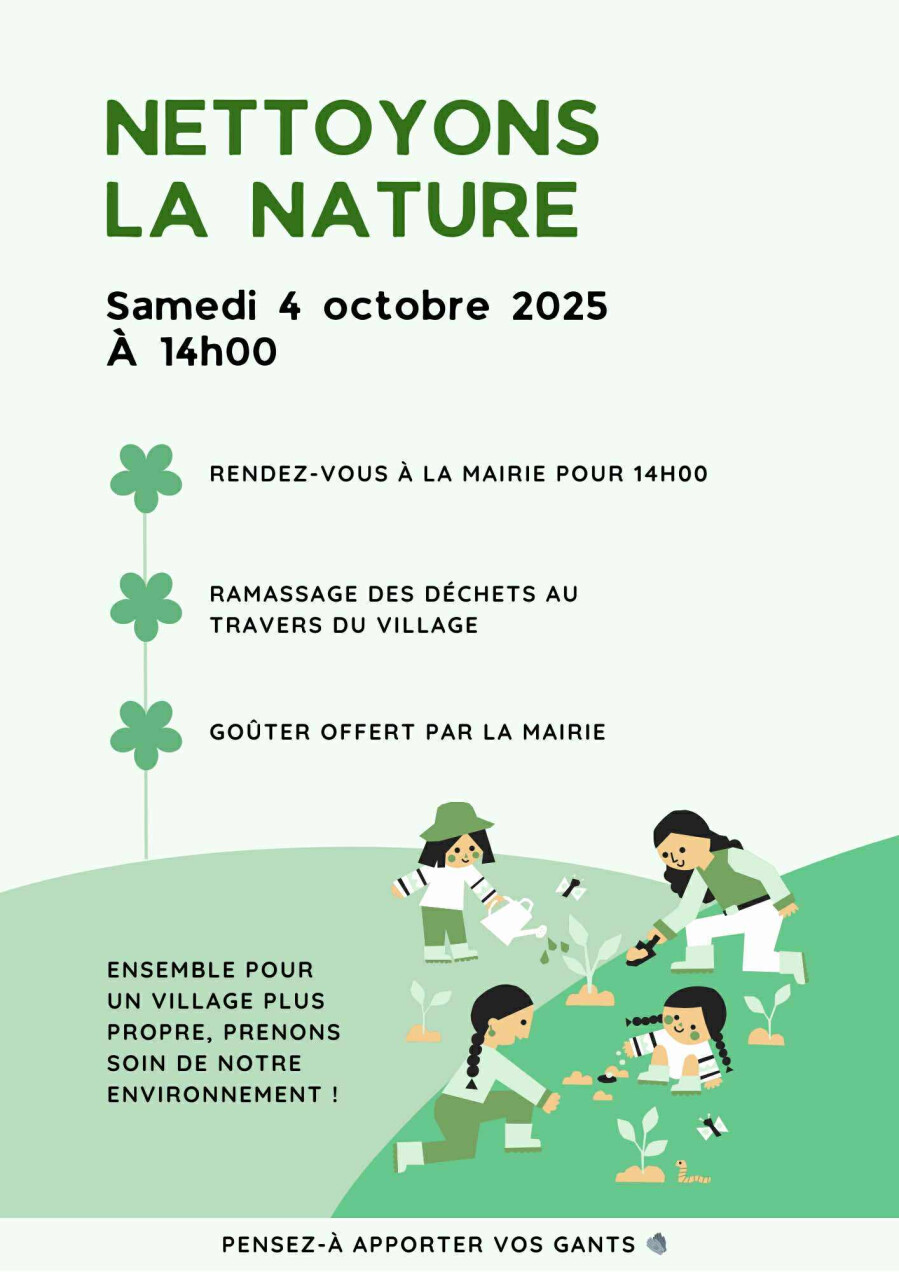 NETTOYONS LA NATURE

Samedi 4 octobre 2025
À 14h00

RENDEZ-VOUS À LA MAIRIE POUR 14H00

RAMASSAGE DES DÉCHETS AU TRAVERS DU VILLAGE

GOÛTER OFFERT PAR LA MAIRIE

ENSEMBLE POUR UN VILLAGE PLUS PROPRE, PRENONS SOIN DE NOTRE ENVIRONNEMENT !

PENSEZ-À APPORTER VOS GANTS